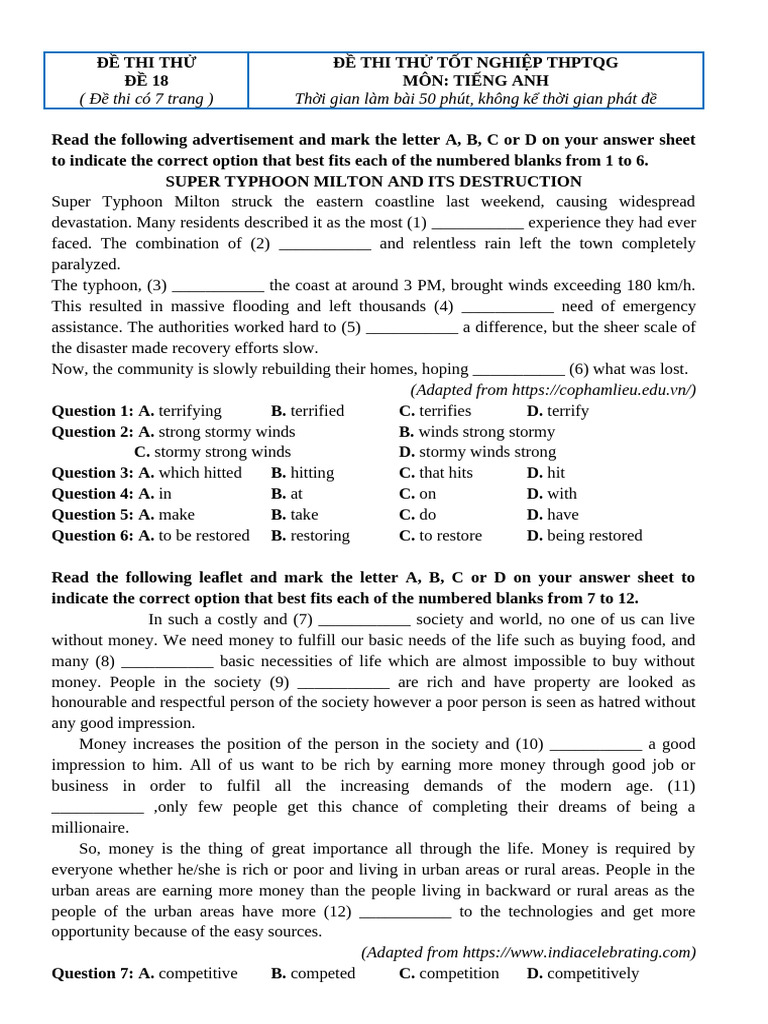 | ĐỀ THI THỬ ĐỀ 18 ( Đề thi có 7 trang ) | ĐỀ THI THỬ TỐT NGHIỆP THPTQG MÔN: TIẾNG ANH Thời gian làm bài 50 phút, không kể thời gian phát đề |
|---|---|

Read the following advertisement and mark the letter A, B, C or D on your answer sheet to indicate the correct option that best fits each of the numbered blanks from 1 to 6.

SUPER TYPHOON MILTON AND ITS DESTRUCTION

Super Typhoon Milton struck the eastern coastline last weekend, causing widespread devastation. Many residents described it as the most (1) ____ experience they had ever faced. The combination of (2) ____ and relentless rain left the town completely paralyzed.

The typhoon, (3) ____ the coast at around 3 PM, brought winds exceeding 180 km/h. This resulted in massive flooding and left thousands (4) ____ need of emergency assistance. The authorities worked hard to (5) ____ a difference, but the sheer scale of the disaster made recovery efforts slow.

Now, the community is slowly rebuilding their homes, hoping ____ (6) what was lost.

(Adapted from https://cophamlieu.edu.vn/)

Question 1: A. terrifying B. terrified C. terrifies D. terrify
Question 2: A. strong stormy winds B. winds strong stormy
C. stormy strong winds D. stormy winds strong
Question 3: A. which hitted B. hitting C. that hits D. hit
Question 4: A. in B. at C. on D. with
Question 5: A. make B. take C. do D. have
Question 6: A. to be restored B. restoring C. to restore D. being restored

Read the following leaflet and mark the letter A, B, C or D on your answer sheet to indicate the correct option that best fits each of the numbered blanks from 7 to 12.

In such a costly and (7) ____ society and world, no one of us can live without money. We need money to fulfill our basic needs of the life such as buying food, and many (8) ____ basic necessities of life which are almost impossible to buy without money. People in the society (9) ____ are rich and have property are looked as honourable and respectful person of the society however a poor person is seen as hatred without any good impression.

Money increases the position of the person in the society and (10) ____ a good impression to him. All of us want to be rich by earning more money through good job or business in order to fulfil all the increasing demands of the modern age. (11) ____ ,only few people get this chance of completing their dreams of being a millionaire.

So, money is the thing of great importance all through the life. Money is required by everyone whether he/she is rich or poor and living in urban areas or rural areas. People in the urban areas are earning more money than the people living in backward or rural areas as the people of the urban areas have more (12) ____ to the technologies and get more opportunity because of the easy sources.

(Adapted from https://www.indiacelebrating.com)

Question 7: A. competitive B. competed C. competition D. competitively